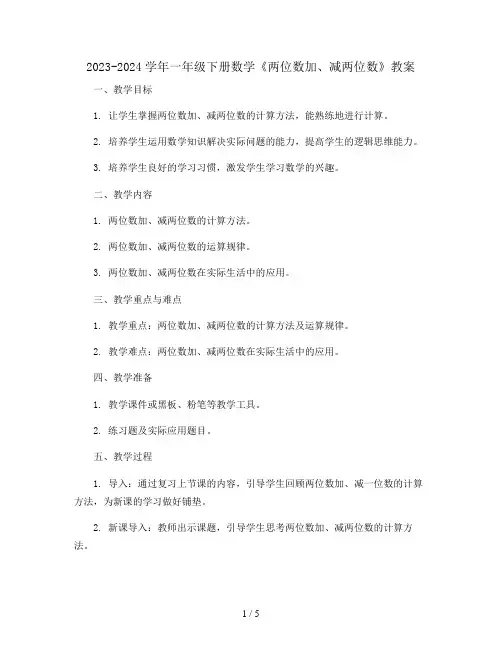 2023-2024 学年一年级下册数学《两位数加、减两位数》教案

一、教学目标

1. 让学生掌握两位数加、减两位数的计算方法，能熟练地进行计算。

2. 培养学生运用数学知识解决实际问题的能力，提高学生的逻辑思维能力。

3. 培养学生良好的学习习惯，激发学生学习数学的兴趣。

二、教学内容

1. 两位数加、减两位数的计算方法。

2. 两位数加、减两位数的运算规律。

3. 两位数加、减两位数在实际生活中的应用。

三、教学重点与难点

1. 教学重点：两位数加、减两位数的计算方法及运算规律。

2. 教学难点：两位数加、减两位数在实际生活中的应用。

四、教学准备

1. 教学课件或黑板、粉笔等教学工具。

2. 练习题及实际应用题目。

五、教学过程

1. 导入：通过复习上节课的内容，引导学生回顾两位数加、减一位数的计算方法，为新课的学习做好铺垫。

2. 新课导入：教师出示课题，引导学生思考两位数加、减两位数的计算方法。

1 / 5